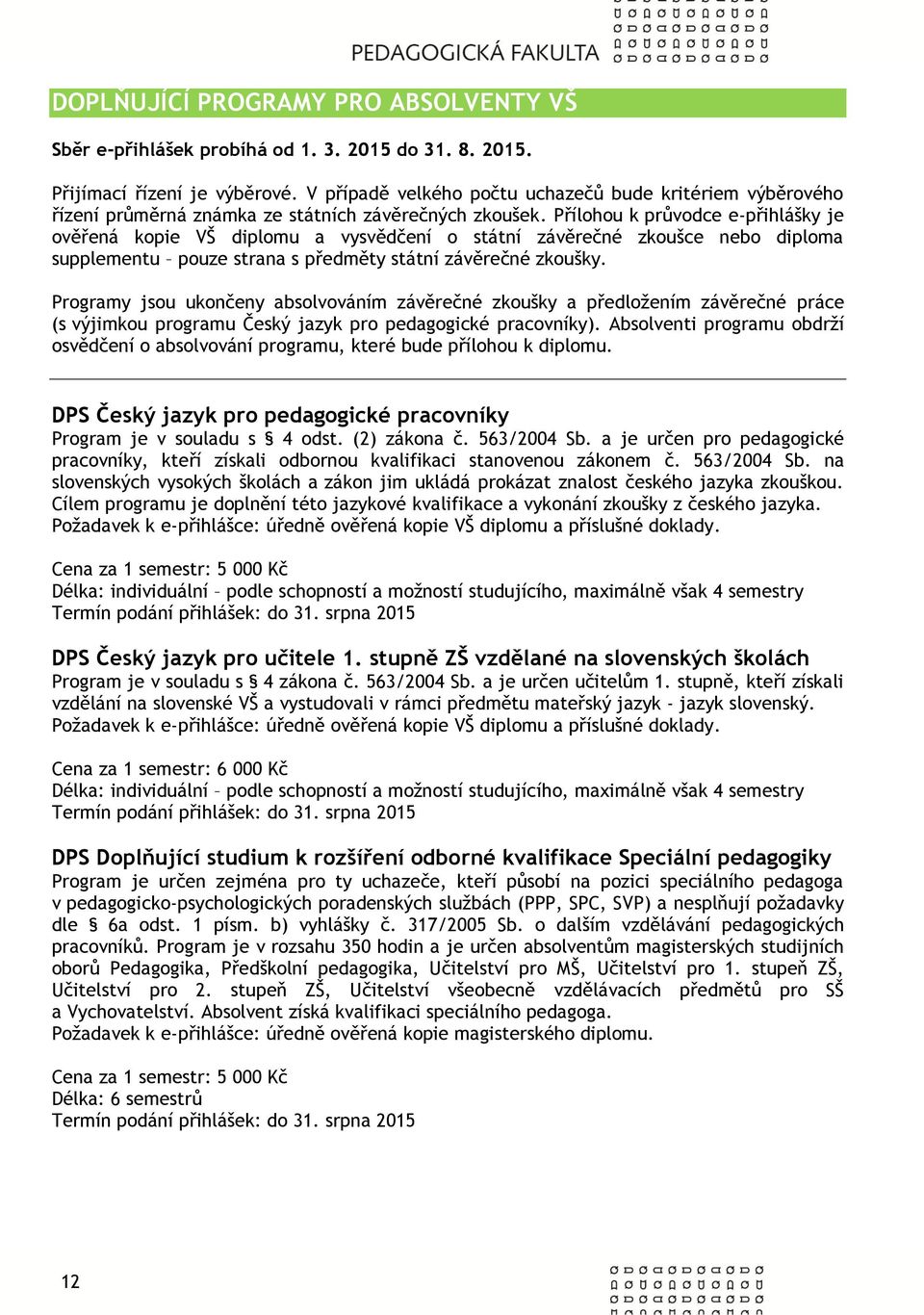 PEDAGOGICKÁ FAKULTA

DOPLŇUJÍCÍ PROGRAMY PRO ABSOLVENTY VŠ

Sběr e-přihlášek probíhá od 1. 3. 2015 do 31. 8. 2015.

Přijímací řízení je výběrové. V případě velkého počtu uchazečů bude kritériem výběrového řízení průměrná známka ze státních závěrečných zkoušek. Přílohou k průvodce e-přihlášky je ověřená kopie VŠ diplomu a vysvědčení o státní závěrečné zkoušce nebo diploma supplementu – pouze strana s předměty státní závěrečné zkoušky.

Programy jsou ukončeny absolvováním závěrečné zkoušky a předložením závěrečné práce (s výjimkou programu Český jazyk pro pedagogické pracovníky). Absolventi programu obdrží osvědčení o absolvování programu, které bude přílohou k diplomu.

DPS Český jazyk pro pedagogické pracovníky
Program je v souladu s § 4 odst. (2) zákona č. 563/2004 Sb. a je určen pro pedagogické pracovníky, kteří získali odbornou kvalifikaci stanovenou zákonem č. 563/2004 Sb. na slovenských vysokých školách a zákon jim ukládá prokázat znalost českého jazyka zkouškou. Cílem programu je doplnění této jazykové kvalifikace a vykonání zkoušky z českého jazyka. Požadavek k e-přihlášce: úředně ověřená kopie VŠ diplomu a příslušné doklady.

Cena za 1 semestr: 5 000 Kč
Délka: individuální – podle schopností a možností studujícího, maximálně však 4 semestry
Termín podání přihlášek: do 31. srpna 2015

DPS Český jazyk pro učitele 1. stupně ZŠ vzdělané na slovenských školách
Program je v souladu s § 4 zákona č. 563/2004 Sb. a je určen učitelům 1. stupně, kteří získali vzdělání na slovenské VŠ a vystudovali v rámci předmětu mateřský jazyk - jazyk slovenský. Požadavek k e-přihlášce: úředně ověřená kopie VŠ diplomu a příslušné doklady.

Cena za 1 semestr: 6 000 Kč
Délka: individuální – podle schopností a možností studujícího, maximálně však 4 semestry
Termín podání přihlášek: do 31. srpna 2015

DPS Doplňující studium k rozšíření odborné kvalifikace Speciální pedagogiky
Program je určen zejména pro ty uchazeče, kteří působí na pozici speciálního pedagoga v pedagogicko-psychologických poradenských službách (PPP, SPC, SVP) a nesplňují požadavky dle § 6a odst. 1 písm. b) vyhlášky č. 317/2005 Sb. o dalším vzdělávání pedagogických pracovníků. Program je v rozsahu 350 hodin a je určen absolventům magisterských studijních oborů Pedagogika, Předškolní pedagogika, Učitelství pro MŠ, Učitelství pro 1. stupeň ZŠ, Učitelství pro 2. stupeň ZŠ, Učitelství všeobecně vzdělávacích předmětů pro SŠ a Vychovatelství. Absolvent získá kvalifikaci speciálního pedagoga.
Požadavek k e-přihlášce: úředně ověřená kopie magisterského diplomu.

Cena za 1 semestr: 5 000 Kč
Délka: 6 semestrů
Termín podání přihlášek: do 31. srpna 2015

12